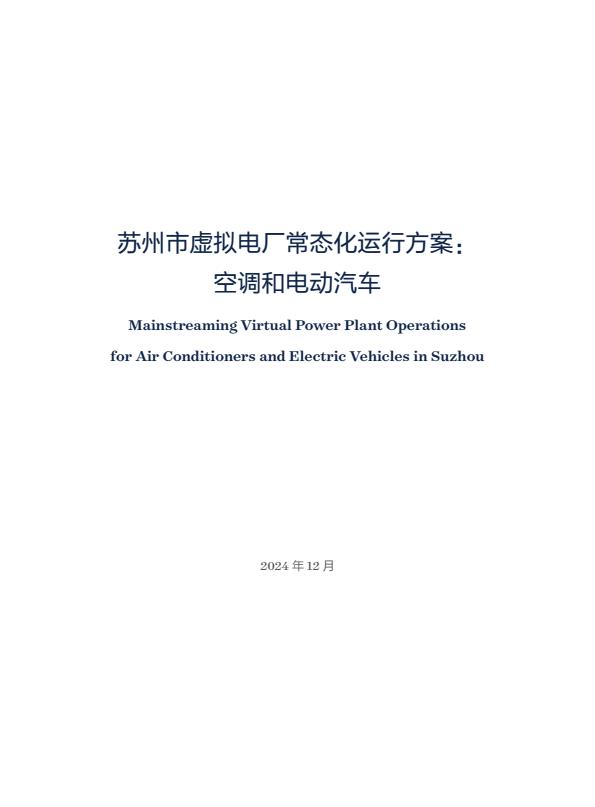 苏州市虚拟电厂常态化运行方案：
空调和电动汽车

Mainstreaming Virtual Power Plant Operations
for Air Conditioners and Electric Vehicles in Suzhou

2024 年 12 月